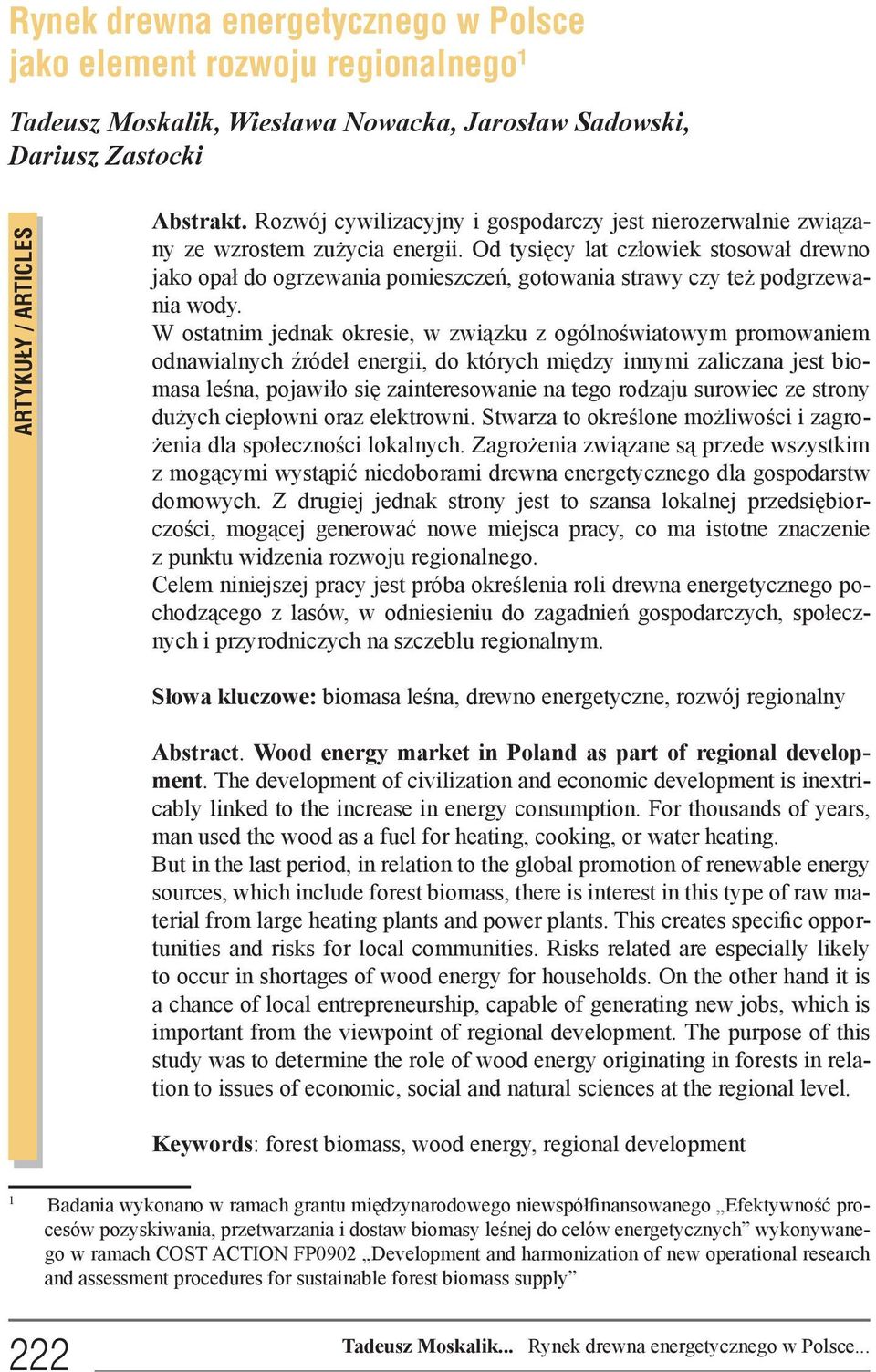 Rynek drewna energetycznego w Polsce jako element rozwoju regionalnego$^1$

Tadeusz Moskalik, Wiesława Nowacka, Jarosław Sadowski, Dariusz Zastocki

ARTYKUŁY / ARTICLES

Abstrakt. Rozwój cywilizacyjny i gospodarczy jest nierozerwalnie związany ze wzrostem zużycia energii. Od tysięcy lat człowiek stosował drewno jako opał do ogrzewania pomieszczeń, gotowania strawy czy też podgrzewania wody.
W ostatnim jednak okresie, w związku z ogólnoświatowym promowaniem odnawialnych źródeł energii, do których między innymi zaliczana jest biomasa leśna, pojawiło się zainteresowanie na tego rodzaju surowiec ze strony dużych ciepłowni oraz elektrowni. Stwarza to określone możliwości i zagrożenia dla społeczności lokalnych. Zagrożenia związane są przede wszystkim z mogącymi wystąpić niedoborami drewna energetycznego dla gospodarstw domowych. Z drugiej jednak strony jest to szansa lokalnej przedsiębiorczości, mogącej generować nowe miejsca pracy, co ma istotne znaczenie z punktu widzenia rozwoju regionalnego.
Celem niniejszej pracy jest próba określenia roli drewna energetycznego pochodzącego z lasów, w odniesieniu do zagadnień gospodarczych, społecznych i przyrodniczych na szczeblu regionalnym.

Słowa kluczowe: biomasa leśna, drewno energetyczne, rozwój regionalny

Abstract. Wood energy market in Poland as part of regional development. The development of civilization and economic development is inextricably linked to the increase in energy consumption. For thousands of years, man used the wood as a fuel for heating, cooking, or water heating.
But in the last period, in relation to the global promotion of renewable energy sources, which include forest biomass, there is interest in this type of raw material from large heating plants and power plants. This creates specific opportunities and risks for local communities. Risks related are especially likely to occur in shortages of wood energy for households. On the other hand it is a chance of local entrepreneurship, capable of generating new jobs, which is important from the viewpoint of regional development. The purpose of this study was to determine the role of wood energy originating in forests in relation to issues of economic, social and natural sciences at the regional level.

Keywords: forest biomass, wood energy, regional development

$^1$ Badania wykonano w ramach grantu międzynarodowego niewspółfinansowanego „Efektywność procesów pozyskiwania, przetwarzania i dostaw biomasy leśnej do celów energetycznych” wykonywanego w ramach COST ACTION FP0902 „Development and harmonization of new operational research and assessment procedures for sustainable forest biomass supply”

222 Tadeusz Moskalik... Rynek drewna energetycznego w Polsce...